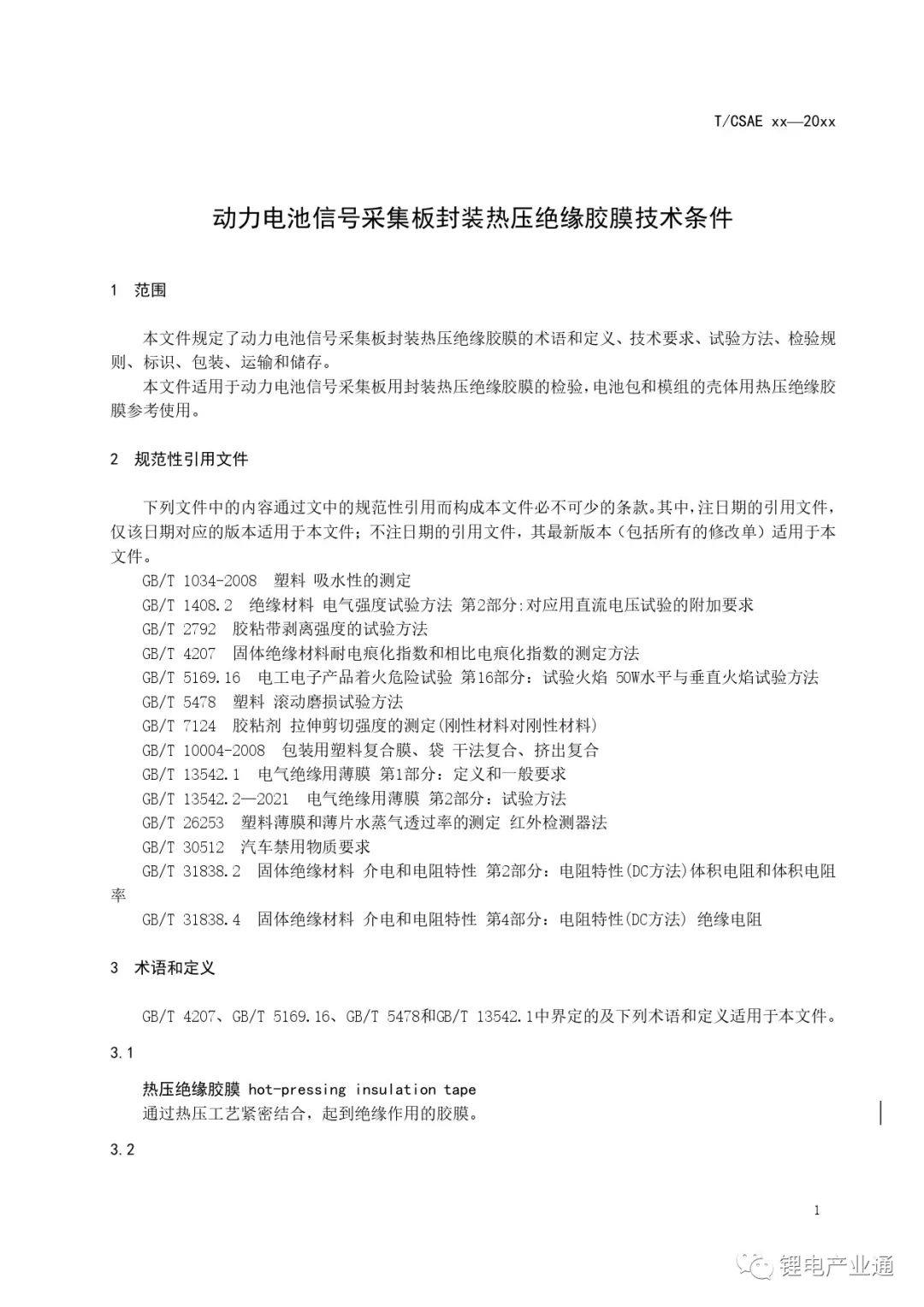 T/CSAE xx—20xx

动力电池信号采集板封装热压绝缘胶膜技术条件

1 范围

本文件规定了动力电池信号采集板封装热压绝缘胶膜的术语和定义、技术要求、试验方法、检验规则、标识、包装、运输和储存。
本文件适用于动力电池信号采集板用封装热压绝缘胶膜的检验，电池包和模组的壳体用热压绝缘胶膜参考使用。

2 规范性引用文件

下列文件中的内容通过文中的规范性引用而构成本文件必不可少的条款。其中，注日期的引用文件，仅该日期对应的版本适用于本文件；不注日期的引用文件，其最新版本（包括所有的修改单）适用于本文件。
GB/T 1034-2008 塑料 吸水性的测定
GB/T 1408.2 绝缘材料 电气强度试验方法 第2部分:对应用直流电压试验的附加要求
GB/T 2792 胶粘带剥离强度的试验方法
GB/T 4207 固体绝缘材料耐电痕化指数和相比电痕化指数的测定方法
GB/T 5169.16 电工电子产品着火危险试验 第16部分：试验火焰 50W水平与垂直火焰试验方法
GB/T 5478 塑料 滚动磨损试验方法
GB/T 7124 胶粘剂 拉伸剪切强度的测定(刚性材料对刚性材料)
GB/T 10004-2008 包装用塑料复合膜、袋 干法复合、挤出复合
GB/T 13542.1 电气绝缘用薄膜 第1部分：定义和一般要求
GB/T 13542.2—2021 电气绝缘用薄膜 第2部分：试验方法
GB/T 26253 塑料薄膜和薄片水蒸气透过率的测定 红外检测器法
GB/T 30512 汽车禁用物质要求
GB/T 31838.2 固体绝缘材料 介电和电阻特性 第2部分：电阻特性(DC方法)体积电阻和体积电阻率
GB/T 31838.4 固体绝缘材料 介电和电阻特性 第4部分：电阻特性(DC方法) 绝缘电阻

3 术语和定义

GB/T 4207、GB/T 5169.16、GB/T 5478和GB/T 13542.1中界定的及下列术语和定义适用于本文件。

3.1

热压绝缘胶膜 hot-pressing insulation tape
通过热压工艺紧密结合，起到绝缘作用的胶膜。

3.2

1

锂电产业通